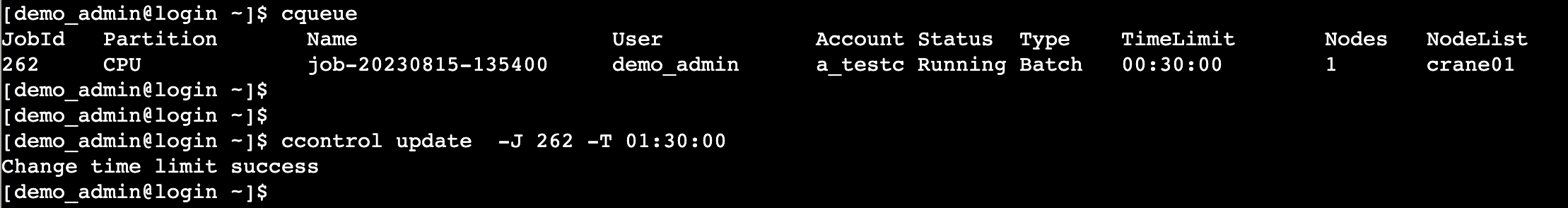 [demo_admin@login ~]$ cqueue

| JobId | Partition | Name | User | Account | Status | Type | TimeLimit | Nodes | NodeList |
|---|---|---|---|---|---|---|---|---|---|
| 262 | CPU | job-20230815-135400 | demo_admin | a_testc | Running | Batch | 00:30:00 | 1 | crane01 |

[demo_admin@login ~]$
[demo_admin@login ~]$
[demo_admin@login ~]$ ccontrol update -J 262 -T 01:30:00
Change time limit success
[demo_admin@login ~]$